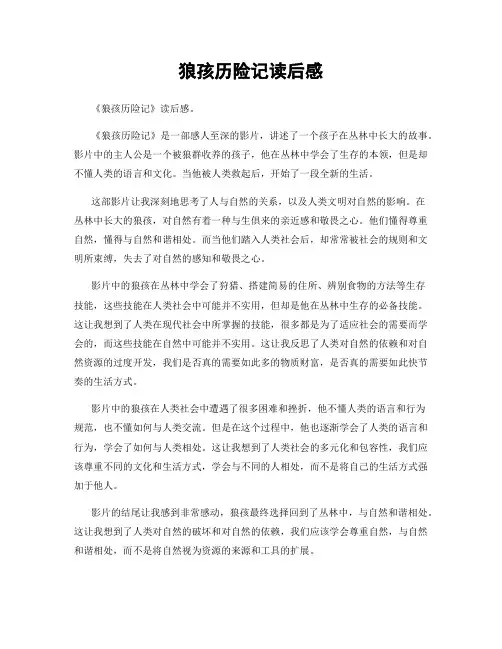 狼孩历险记读后感

《狼孩历险记》读后感。

《狼孩历险记》是一部感人至深的影片，讲述了一个孩子在丛林中长大的故事。影片中的主人公是一个被狼群收养的孩子，他在丛林中学会了生存的本领，但是却不懂人类的语言和文化。当他被人类救起后，开始了一段全新的生活。

这部影片让我深刻地思考了人与自然的关系，以及人类文明对自然的影响。在丛林中长大的狼孩，对自然有着一种与生俱来的亲近感和敬畏之心。他们懂得尊重自然，懂得与自然和谐相处。而当他们踏入人类社会后，却常常被社会的规则和文明所束缚，失去了对自然的感知和敬畏之心。

影片中的狼孩在丛林中学会了狩猎、搭建简易的住所、辨别食物的方法等生存技能，这些技能在人类社会中可能并不实用，但却是他在丛林中生存的必备技能。这让我想到了人类在现代社会中所掌握的技能，很多都是为了适应社会的需要而学会的，而这些技能在自然中可能并不实用。这让我反思了人类对自然的依赖和对自然资源的过度开发，我们是否真的需要如此多的物质财富，是否真的需要如此快节奏的生活方式。

影片中的狼孩在人类社会中遭遇了很多困难和挫折，他不懂人类的语言和行为规范，也不懂如何与人类交流。但是在这个过程中，他也逐渐学会了人类的语言和行为，学会了如何与人类相处。这让我想到了人类社会的多元化和包容性，我们应该尊重不同的文化和生活方式，学会与不同的人相处，而不是将自己的生活方式强加于他人。

影片的结尾让我感到非常感动，狼孩最终选择回到了丛林中，与自然和谐相处。这让我想到了人类对自然的破坏和对自然的依赖，我们应该学会尊重自然，与自然和谐相处，而不是将自然视为资源的来源和工具的扩展。